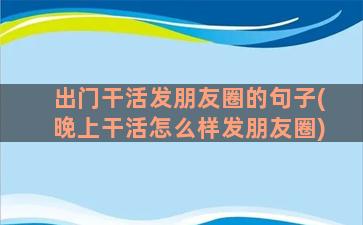 出门干活发朋友圈的句子(晚上干活怎么样发朋友圈)